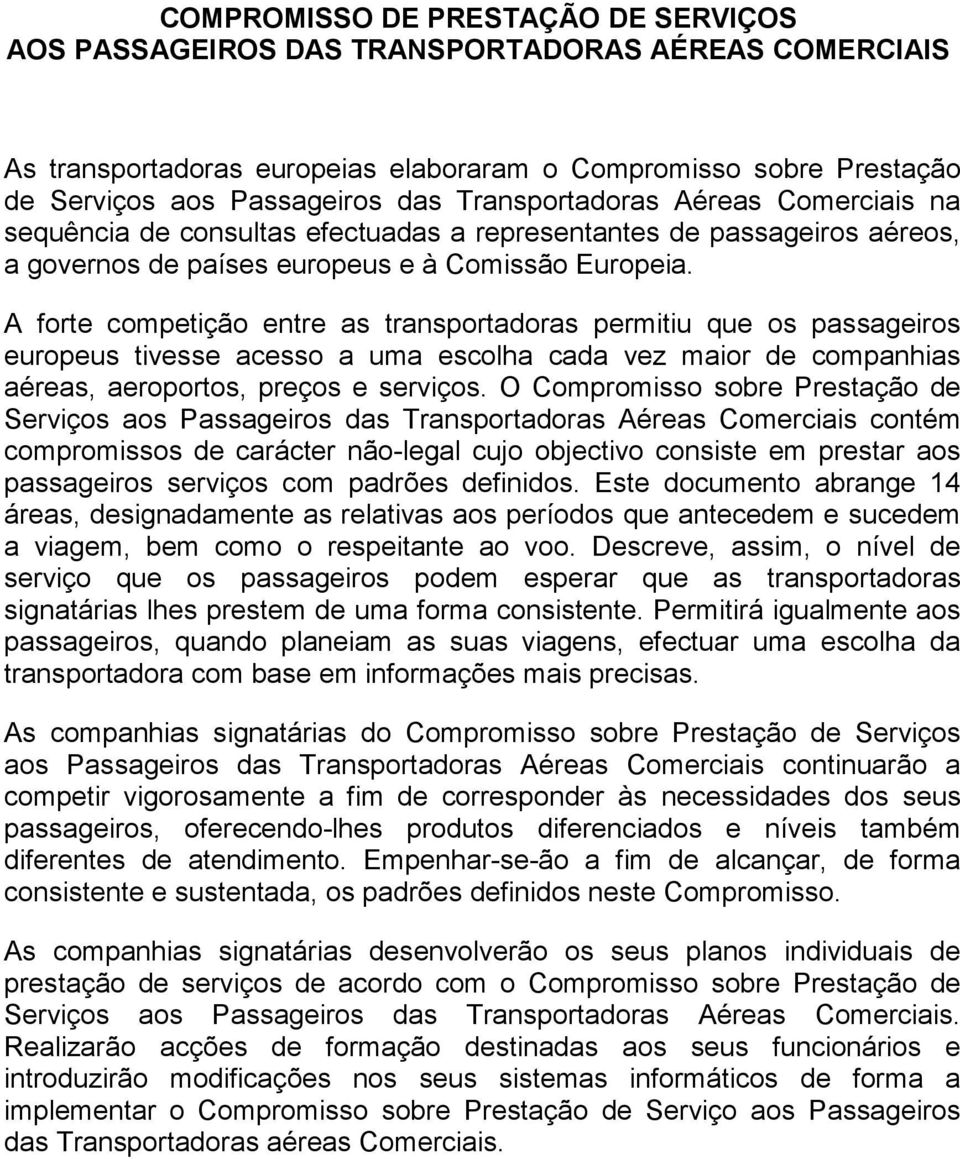 COMPROMISSO DE PRESTAÇÃO DE SERVIÇOS
AOS PASSAGEIROS DAS TRANSPORTADORAS AÉREAS COMERCIAIS

As transportadoras europeias elaboraram o Compromisso sobre Prestação de Serviços aos Passageiros das Transportadoras Aéreas Comerciais na sequência de consultas efectuadas a representantes de passageiros aéreos, a governos de países europeus e à Comissão Europeia.

A forte competição entre as transportadoras permitiu que os passageiros europeus tivesse acesso a uma escolha cada vez maior de companhias aéreas, aeroportos, preços e serviços. O Compromisso sobre Prestação de Serviços aos Passageiros das Transportadoras Aéreas Comerciais contém compromissos de carácter não-legal cujo objectivo consiste em prestar aos passageiros serviços com padrões definidos. Este documento abrange 14 áreas, designadamente as relativas aos períodos que antecedem e sucedem a viagem, bem como o respeitante ao voo. Descreve, assim, o nível de serviço que os passageiros podem esperar que as transportadoras signatárias lhes prestem de uma forma consistente. Permitirá igualmente aos passageiros, quando planeiam as suas viagens, efectuar uma escolha da transportadora com base em informações mais precisas.

As companhias signatárias do Compromisso sobre Prestação de Serviços aos Passageiros das Transportadoras Aéreas Comerciais continuarão a competir vigorosamente a fim de corresponder às necessidades dos seus passageiros, oferecendo-lhes produtos diferenciados e níveis também diferentes de atendimento. Empenhar-se-ão a fim de alcançar, de forma consistente e sustentada, os padrões definidos neste Compromisso.

As companhias signatárias desenvolverão os seus planos individuais de prestação de serviços de acordo com o Compromisso sobre Prestação de Serviços aos Passageiros das Transportadoras Aéreas Comerciais. Realizarão acções de formação destinadas aos seus funcionários e introduzirão modificações nos seus sistemas informáticos de forma a implementar o Compromisso sobre Prestação de Serviço aos Passageiros das Transportadoras aéreas Comerciais.